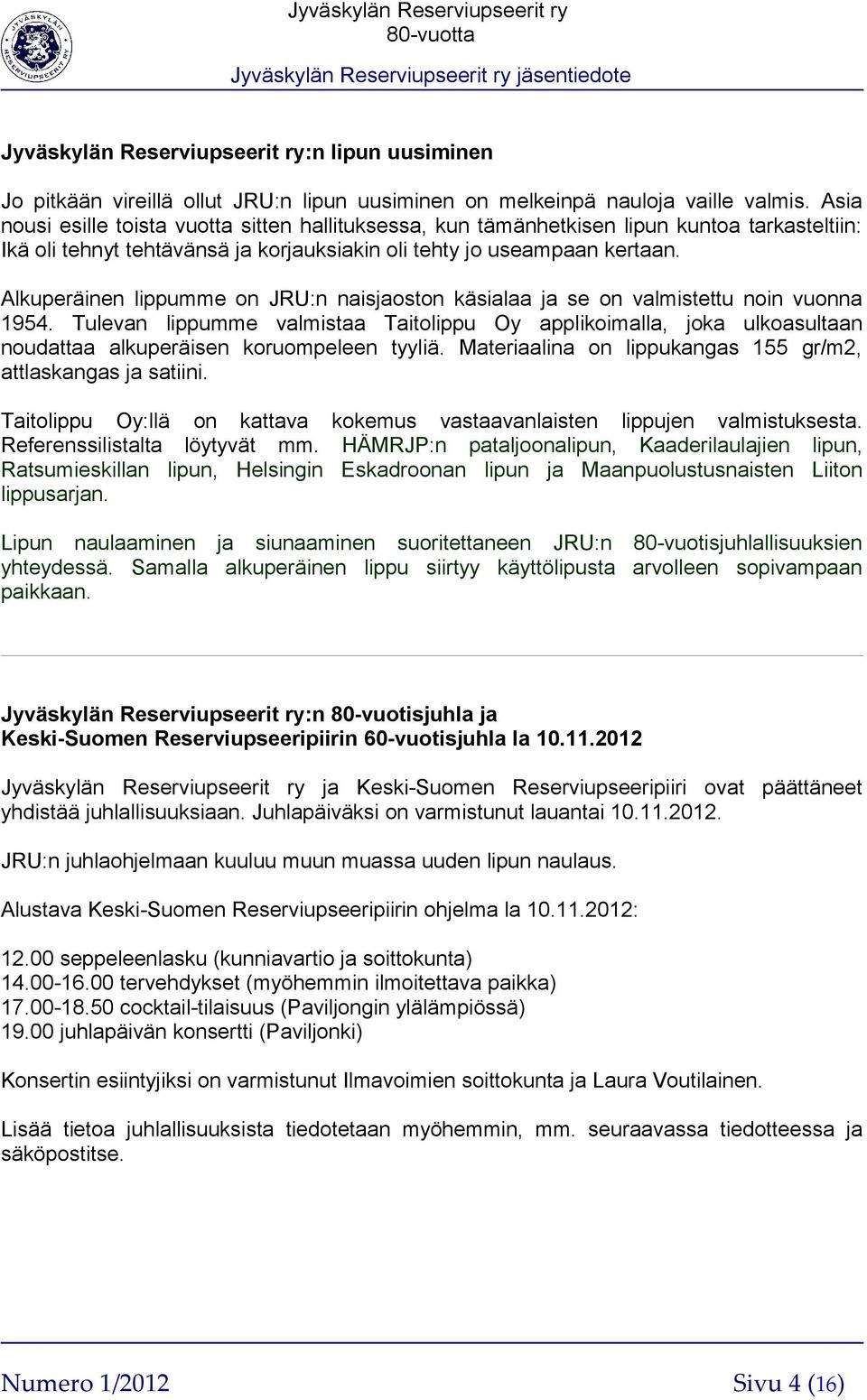 JYVÄSKYLÄN RESERVIUPSEERIT RY

Jyväskylän Reserviupseerit ry
80-vuotta
Jyväskylän Reserviupseerit ry jäsentiedote

Jyväskylän Reserviupseerit ry:n lipun uusiminen

Jo pitkään vireillä ollut JRU:n lipun uusiminen on melkeinpä nauloja vaille valmis. Asia nousi esille toista vuotta sitten hallituksessa, kun tämänhetkisen lipun kuntoa tarkasteltiin: Ikä oli tehnyt tehtävänsä ja korjauksiakin oli tehty jo useampaan kertaan.

Alkuperäinen lippumme on JRU:n naisjaoston käsialaa ja se on valmistettu noin vuonna 1954. Tulevan lippumme valmistaa Taitolippu Oy applikoimalla, joka ulkoasultaan noudattaa alkuperäisen koruompeleen tyyliä. Materiaalina on lippukangas 155 gr/m2, attlaskangas ja satiini.

Taitolippu Oy:llä on kattava kokemus vastaavanlaisten lippujen valmistuksesta. Referenssilistalta löytyvät mm. HÄMRJP:n pataljoonalipun, Kaaderilaulajien lipun, Ratsumieskillan lipun, Helsingin Eskadroonan lipun ja Maanpuolustusnaisten Liiton lippusarjan.

Lipun naulaaminen ja siunaaminen suoritettaneen JRU:n 80-vuotisjuhlallisuuksien yhteydessä. Samalla alkuperäinen lippu siirtyy käyttölipusta arvolleen sopivampaan paikkaan.

Jyväskylän Reserviupseerit ry:n 80-vuotisjuhla ja
Keski-Suomen Reserviupseeripiirin 60-vuotisjuhla la 10.11.2012

Jyväskylän Reserviupseerit ry ja Keski-Suomen Reserviupseeripiiri ovat päättäneet yhdistää juhlallisuuksiaan. Juhlapäiväksi on varmistunut lauantai 10.11.2012.

JRU:n juhlaohjelmaan kuuluu muun muassa uuden lipun naulaus.

Alustava Keski-Suomen Reserviupseeripiirin ohjelma la 10.11.2012:

12.00 seppeleenlasku (kunniavartio ja soittokunta)
14.00-16.00 tervehdykset (myöhemmin ilmoitettava paikka)
17.00-18.50 cocktail-tilaisuus (Paviljongin ylälämpiössä)
19.00 juhlapäivän konsertti (Paviljonki)

Konsertin esiintyjiksi on varmistunut Ilmavoimien soittokunta ja Laura Voutilainen.

Lisää tietoa juhlallisuuksista tiedotetaan myöhemmin, mm. seuraavassa tiedotteessa ja säköpostitse.

Numero 1/2012 Sivu 4 (16)